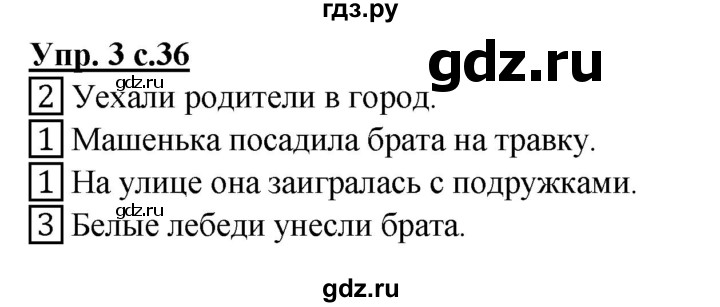 гдз.ру

Упр. 3 с.36

gdz.ru

gdz.ru

2 Уехали родители в город.

1 Машенька посадила брата на травку.

1 На улице она заигралась с подружками.

gdz.ru

3 Белые лебеди унесли брата.

gdz.ru